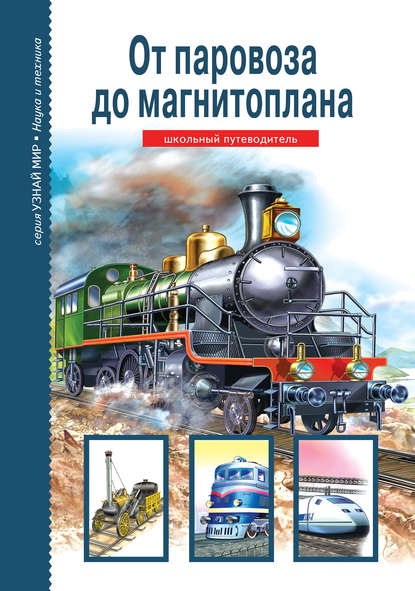 серия УЗНАЙ МИР • Наука и техника

От паровоза до магнитоплана

школьный путеводитель